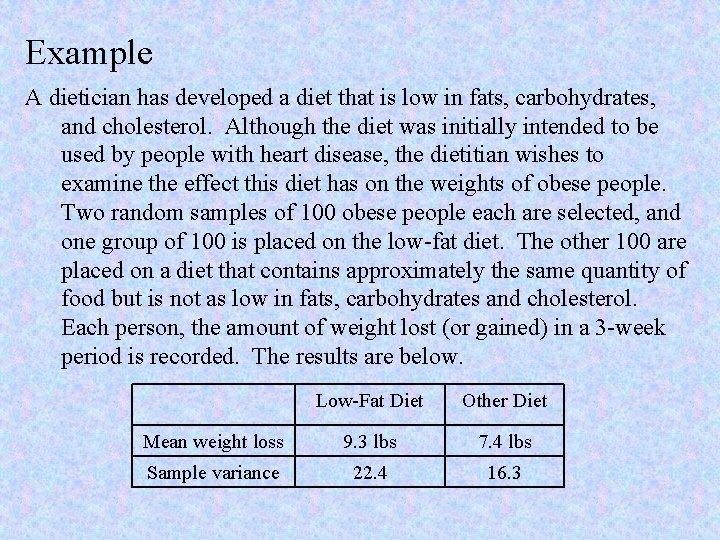 Example

A dietician has developed a diet that is low in fats, carbohydrates, and cholesterol. Although the diet was initially intended to be used by people with heart disease, the dietitian wishes to examine the effect this diet has on the weights of obese people. Two random samples of 100 obese people each are selected, and one group of 100 is placed on the low-fat diet. The other 100 are placed on a diet that contains approximately the same quantity of food but is not as low in fats, carbohydrates and cholesterol. Each person, the amount of weight lost (or gained) in a 3-week period is recorded. The results are below.

| | Low-Fat Diet | Other Diet |
|---|---|---|
| Mean weight loss | 9.3 lbs | 7.4 lbs |
| Sample variance | 22.4 | 16.3 |